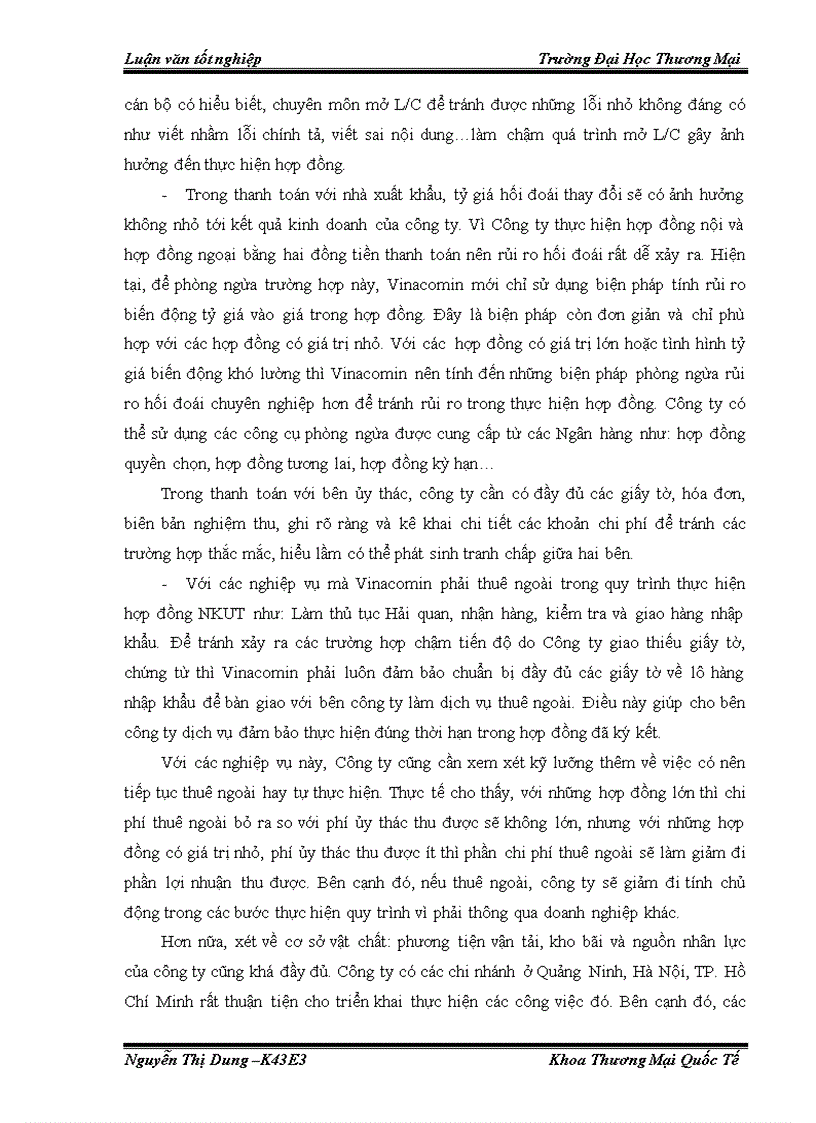 Luận văn tốt nghiệp Trường Đại Học Thương Mại

cán bộ có hiểu biết, chuyên môn mở L/C để tránh được những lỗi nhỏ không đáng có như viết nhầm lỗi chính tả, viết sai nội dung…làm chậm quá trình mở L/C gây ảnh hưởng đến thực hiện hợp đồng.

- Trong thanh toán với nhà xuất khẩu, tỷ giá hối đoái thay đổi sẽ có ảnh hưởng không nhỏ tới kết quả kinh doanh của công ty. Vì Công ty thực hiện hợp đồng nội và hợp đồng ngoại bằng hai đồng tiền thanh toán nên rủi ro hối đoái rất dễ xảy ra. Hiện tại, để phòng ngừa trường hợp này, Vinacomin mới chỉ sử dụng biện pháp tính rủi ro biến động tỷ giá vào giá trong hợp đồng. Đây là biện pháp còn đơn giản và chỉ phù hợp với các hợp đồng có giá trị nhỏ. Với các hợp đồng có giá trị lớn hoặc tình hình tỷ giá biến động khó lường thì Vinacomin nên tính đến những biện pháp phòng ngừa rủi ro hối đoái chuyên nghiệp hơn để tránh rủi ro trong thực hiện hợp đồng. Công ty có thể sử dụng các công cụ phòng ngừa được cung cấp từ các Ngân hàng như: hợp đồng quyền chọn, hợp đồng tương lai, hợp đồng kỳ hạn…

Trong thanh toán với bên ủy thác, công ty cần có đầy đủ các giấy tờ, hóa đơn, biên bản nghiệm thu, ghi rõ ràng và kê khai chi tiết các khoản chi phí để tránh các trường hợp thắc mắc, hiểu lầm có thể phát sinh tranh chấp giữa hai bên.

- Với các nghiệp vụ mà Vinacomin phải thuê ngoài trong quy trình thực hiện hợp đồng NKUT như: Làm thủ tục Hải quan, nhận hàng, kiểm tra và giao hàng nhập khẩu. Để tránh xảy ra các trường hợp chậm tiến độ do Công ty giao thiếu giấy tờ, chứng từ thì Vinacomin phải luôn đảm bảo chuẩn bị đầy đủ các giấy tờ về lô hàng nhập khẩu để bàn giao với bên công ty làm dịch vụ thuê ngoài. Điều này giúp cho bên công ty dịch vụ đảm bảo thực hiện đúng thời hạn trong hợp đồng đã ký kết.

Với các nghiệp vụ này, Công ty cũng cần xem xét kỹ lưỡng thêm về việc có nên tiếp tục thuê ngoài hay tự thực hiện. Thực tế cho thấy, với những hợp đồng lớn thì chi phí thuê ngoài bỏ ra so với phí ủy thác thu được sẽ không lớn, nhưng với những hợp đồng có giá trị nhỏ, phí ủy thác thu được ít thì phần chi phí thuê ngoài sẽ làm giảm đi phần lợi nhuận thu được. Bên cạnh đó, nếu thuê ngoài, công ty sẽ giảm đi tính chủ động trong các bước thực hiện quy trình vì phải thông qua doanh nghiệp khác.

Hơn nữa, xét về cơ sở vật chất: phương tiện vận tải, kho bãi và nguồn nhân lực của công ty cũng khá đầy đủ. Công ty có các chi nhánh ở Quảng Ninh, Hà Nội, TP. Hồ Chí Minh rất thuận tiện cho triển khai thực hiện các công việc đó. Bên cạnh đó, các

Nguyễn Thị Dung –K43E3 Khoa Thương Mại Quốc Tế